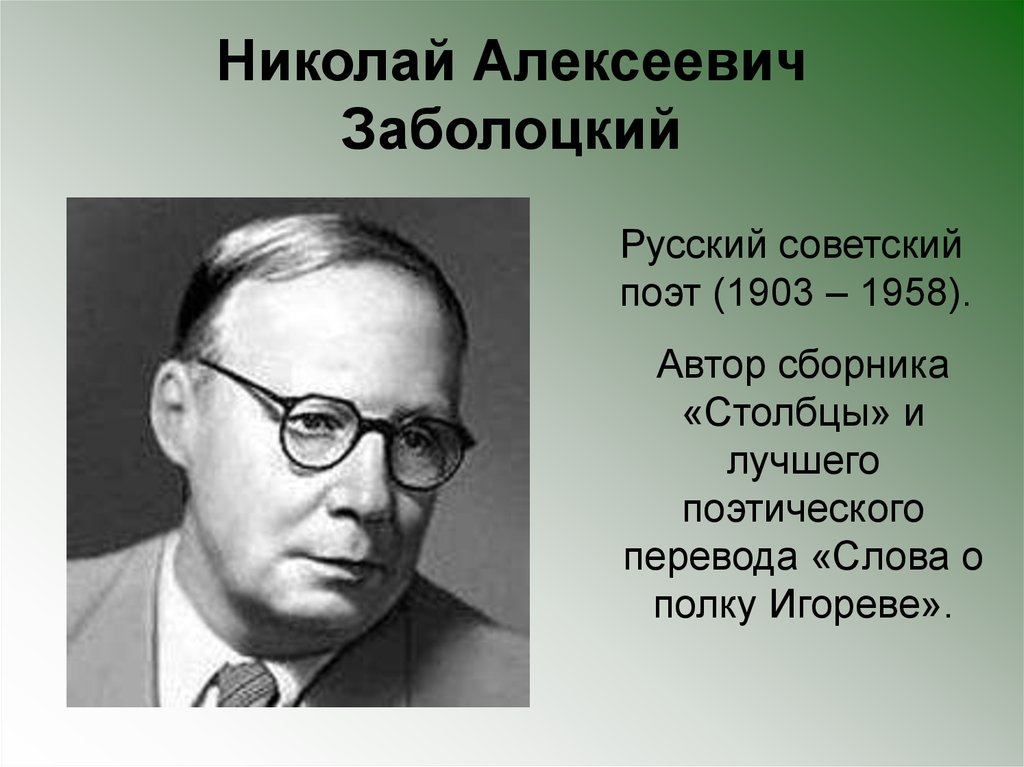 Николай Алексеевич Заболоцкий

Русский советский поэт (1903 – 1958).

Автор сборника «Столбцы» и лучшего поэтического перевода «Слова о полку Игореве».